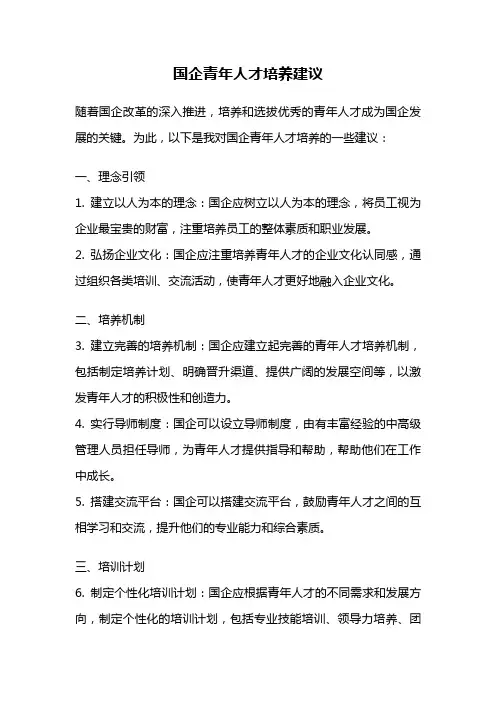 国企青年人才培养建议

随着国企改革的深入推进，培养和选拔优秀的青年人才成为国企发展的关键。为此，以下是我对国企青年人才培养的一些建议：

一、理念引领

1. 建立以人为本的理念：国企应树立以人为本的理念，将员工视为企业最宝贵的财富，注重培养员工的整体素质和职业发展。

2. 弘扬企业文化：国企应注重培养青年人才的企业文化认同感，通过组织各类培训、交流活动，使青年人才更好地融入企业文化。

二、培养机制

3. 建立完善的培养机制：国企应建立起完善的青年人才培养机制，包括制定培养计划、明确晋升渠道、提供广阔的发展空间等，以激发青年人才的积极性和创造力。

4. 实行导师制度：国企可以设立导师制度，由有丰富经验的中高级管理人员担任导师，为青年人才提供指导和帮助，帮助他们在工作中成长。

5. 搭建交流平台：国企可以搭建交流平台，鼓励青年人才之间的互相学习和交流，提升他们的专业能力和综合素质。

三、培训计划

6. 制定个性化培训计划：国企应根据青年人才的不同需求和发展方向，制定个性化的培训计划，包括专业技能培训、领导力培养、团